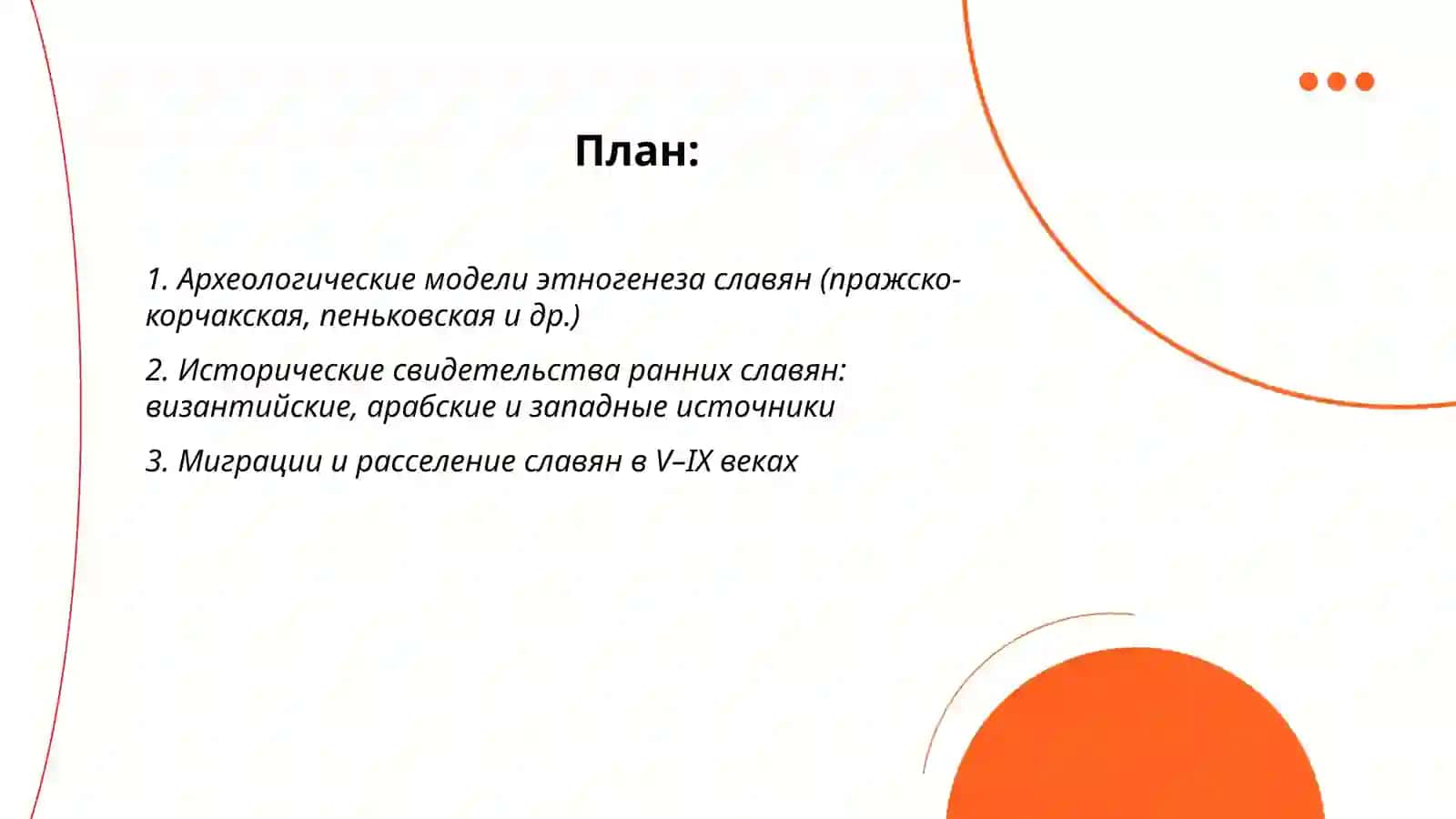 План:

1. Археологические модели этногенеза славян (пражско-корчакская, пеньковская и др.)

2. Исторические свидетельства ранних славян: византийские, арабские и западные источники

3. Миграции и расселение славян в V–IX веках